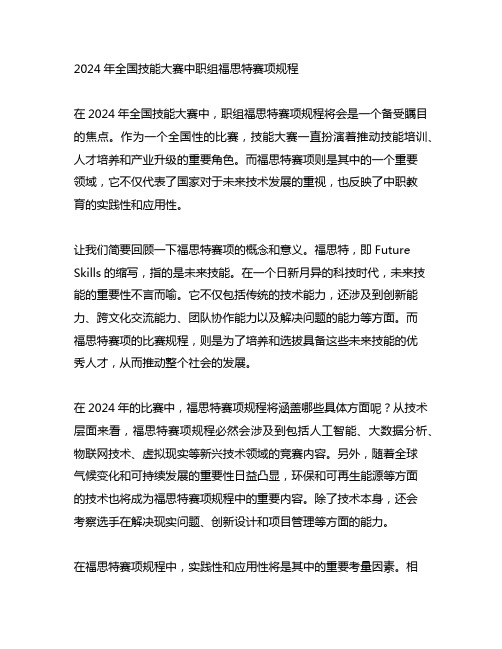 2024 年全国技能大赛中职组福思特赛项规程

在 2024 年全国技能大赛中，职组福思特赛项规程将会是一个备受瞩目的焦点。作为一个全国性的比赛，技能大赛一直扮演着推动技能培训、人才培养和产业升级的重要角色。而福思特赛项则是其中的一个重要领域，它不仅代表了国家对于未来技术发展的重视，也反映了中职教育的实践性和应用性。

让我们简要回顾一下福思特赛项的概念和意义。福思特，即 Future Skills 的缩写，指的是未来技能。在一个日新月异的科技时代，未来技能的重要性不言而喻。它不仅包括传统的技术能力，还涉及到创新能力、跨文化交流能力、团队协作能力以及解决问题的能力等方面。而福思特赛项的比赛规程，则是为了培养和选拔具备这些未来技能的优秀人才，从而推动整个社会的发展。

在 2024 年的比赛中，福思特赛项规程将涵盖哪些具体方面呢？从技术层面来看，福思特赛项规程必然会涉及到包括人工智能、大数据分析、物联网技术、虚拟现实等新兴技术领域的竞赛内容。另外，随着全球气候变化和可持续发展的重要性日益凸显，环保和可再生能源等方面的技术也将成为福思特赛项规程中的重要内容。除了技术本身，还会考察选手在解决现实问题、创新设计和项目管理等方面的能力。

在福思特赛项规程中，实践性和应用性将是其中的重要考量因素。相